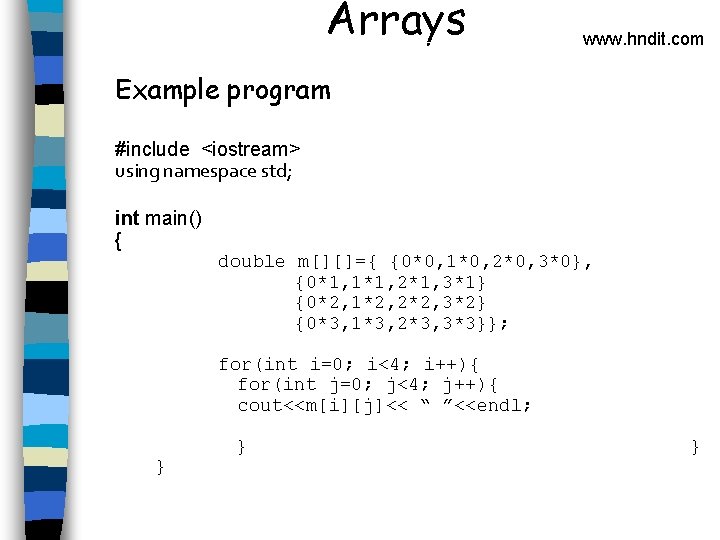 Arrays

www.hndit.com

Example program

#include <iostream>
using namespace std;

int main()
{
double m[][]={ {0*0,1*0,2*0,3*0},
{0*1,1*1,2*1,3*1}
{0*2,1*2,2*2,3*2}
{0*3,1*3,2*3,3*3}};

for(int i=0; i<4; i++){
for(int j=0; j<4; j++){
cout<<m[i][j]<< " "<<endl;

}
}
}